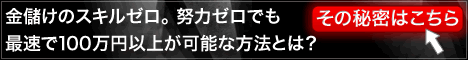 金儲けのスキルゼロ。努力ゼロでも
最速で100万円以上が可能な方法とは?

その秘密はこちら